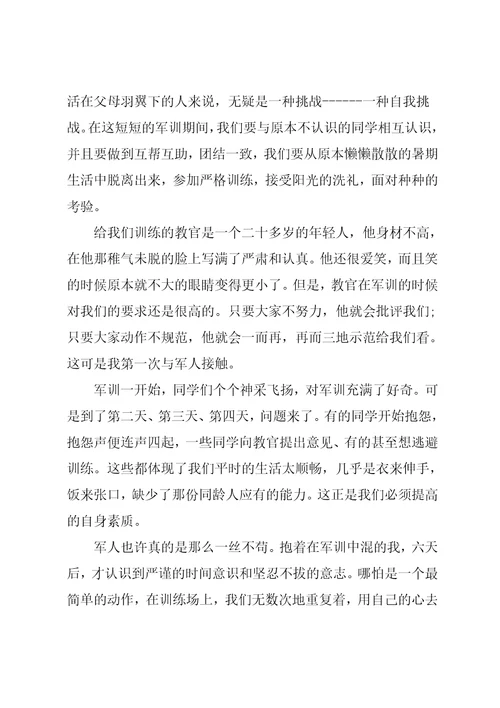 活在父母羽翼下的人来说，无疑是一种挑战-------一种自我挑战。在这短短的军训期间，我们要与原本不认识的同学相互认识，并且要做到互帮互助，团结一致，我们要从原本懒懒散散的暑期生活中脱离出来，参加严格训练，接受阳光的洗礼，面对种种的考验。

给我们训练的教官是一个二十多岁的年轻人，他身材不高，在他那稚气未脱的脸上写满了严肃和认真。他还很爱笑，而且笑的时候原本就不大的眼睛变得更小了。但是，教官在军训的时候对我们的要求还是很高的。只要大家不努力，他就会批评我们；只要大家动作不规范，他就会一而再，再而三地示范给我们看。这可是我第一次与军人接触。

军训一开始，同学们个个神采飞扬，对军训充满了好奇。可是到了第二天、第三天、第四天，问题来了。有的同学开始抱怨，抱怨声便连声四起，一些同学向教官提出意见、有的甚至想逃避训练。这些都体现了我们平时的生活太顺畅，几乎是衣来伸手，饭来张口，缺少了那份同龄人应有的能力。这正是我们必须提高的自身素质。

军人也许真的是那么一丝不苟。抱着在军训中混的我，六天后，才认识到严谨的时间意识和坚忍不拔的意志。哪怕是一个最简单的动作，在训练场上，我们无数次地重复着，用自己的心去